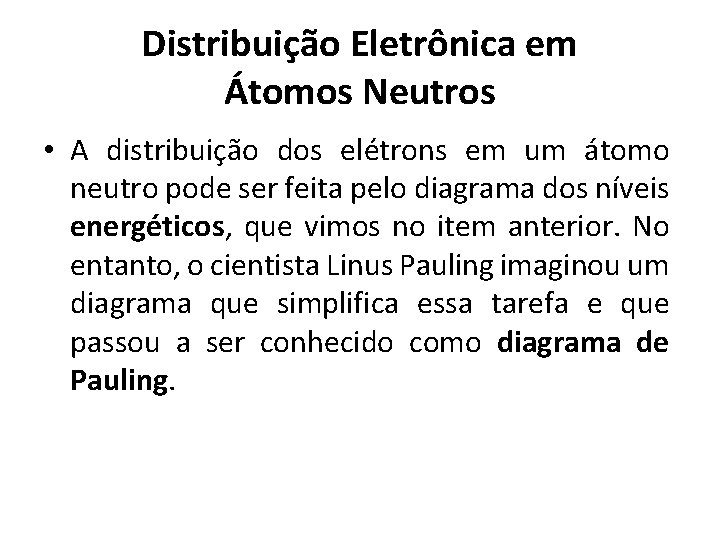 Distribuição Eletrônica em
Átomos Neutros

• A distribuição dos elétrons em um átomo neutro pode ser feita pelo diagrama dos níveis energéticos, que vimos no item anterior. No entanto, o cientista Linus Pauling imaginou um diagrama que simplifica essa tarefa e que passou a ser conhecido como diagrama de Pauling.